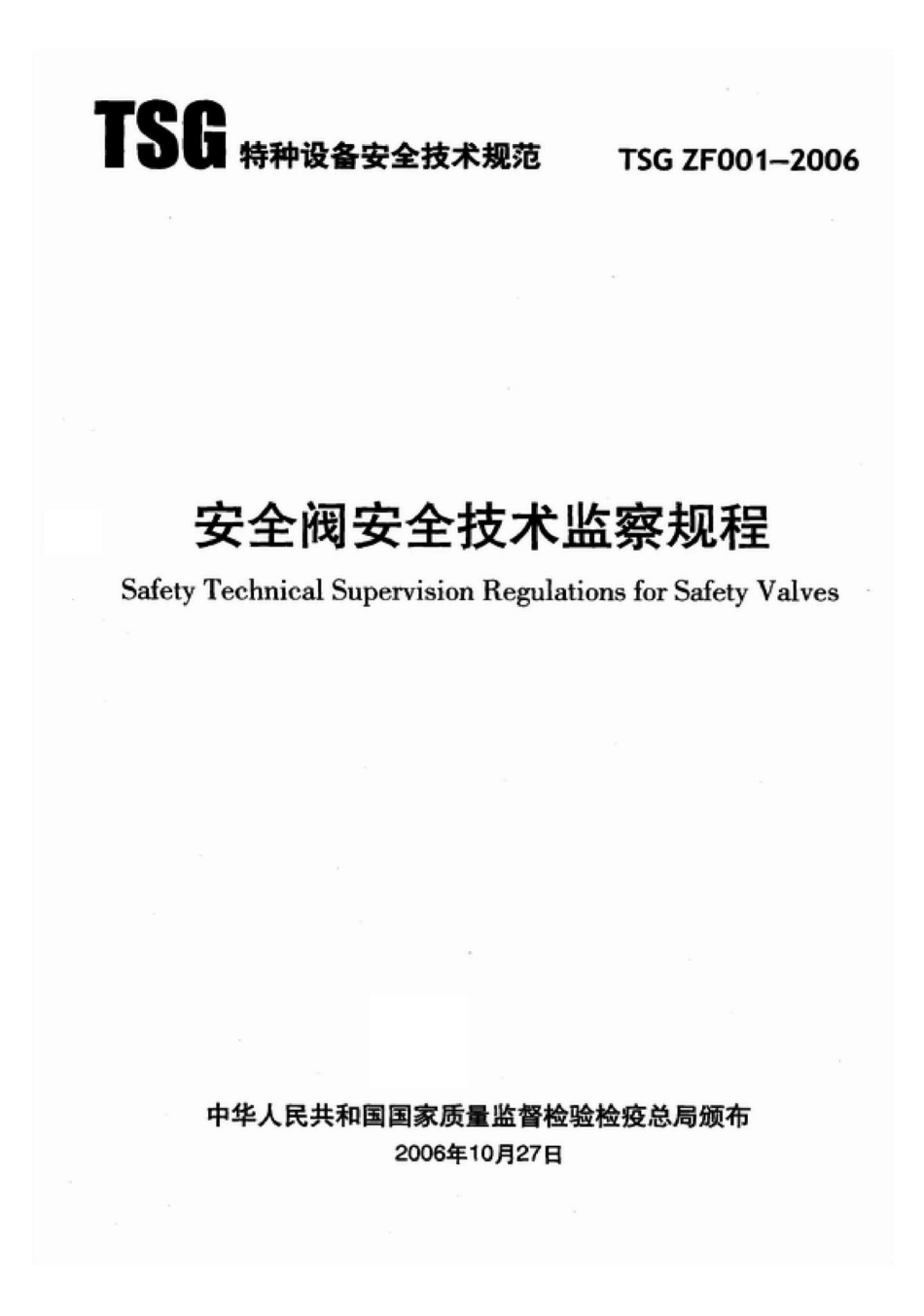 TSG 特种设备安全技术规范 TSG ZF001–2006

安全阀安全技术监察规程

Safety Technical Supervision Regulations for Safety Valves

中华人民共和国国家质量监督检验检疫总局颁布

2006年10月27日